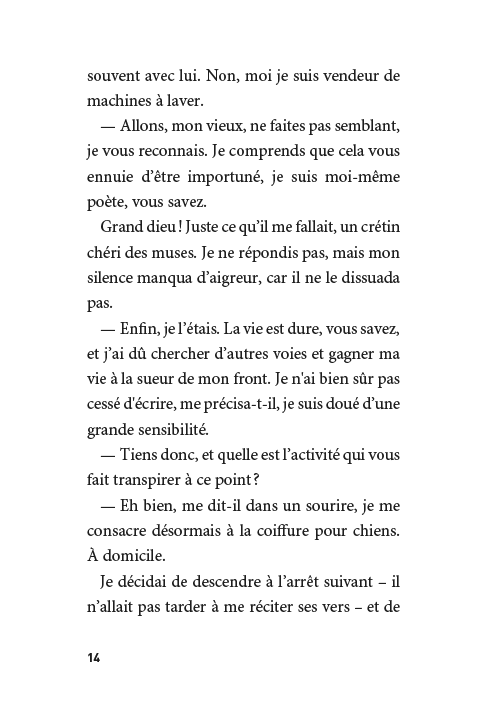 souvent avec lui. Non, moi je suis vendeur de machines à laver.

— Allons, mon vieux, ne faites pas semblant, je vous reconnais. Je comprends que cela vous ennuie d’être importuné, je suis moi-même poète, vous savez.

Grand dieu ! Juste ce qu’il me fallait, un crétin chéri des muses. Je ne répondis pas, mais mon silence manqua d’aigreur, car il ne le dissuada pas.

— Enfin, je l’étais. La vie est dure, vous savez, et j’ai dû chercher d’autres voies et gagner ma vie à la sueur de mon front. Je n'ai bien sûr pas cessé d'écrire, me précisa-t-il, je suis doué d’une grande sensibilité.

— Tiens donc, et quelle est l’activité qui vous fait transpirer à ce point ?

— Eh bien, me dit-il dans un sourire, je me consacre désormais à la coiffure pour chiens. À domicile.

Je décidai de descendre à l’arrêt suivant – il n’allait pas tarder à me réciter ses vers – et de

14